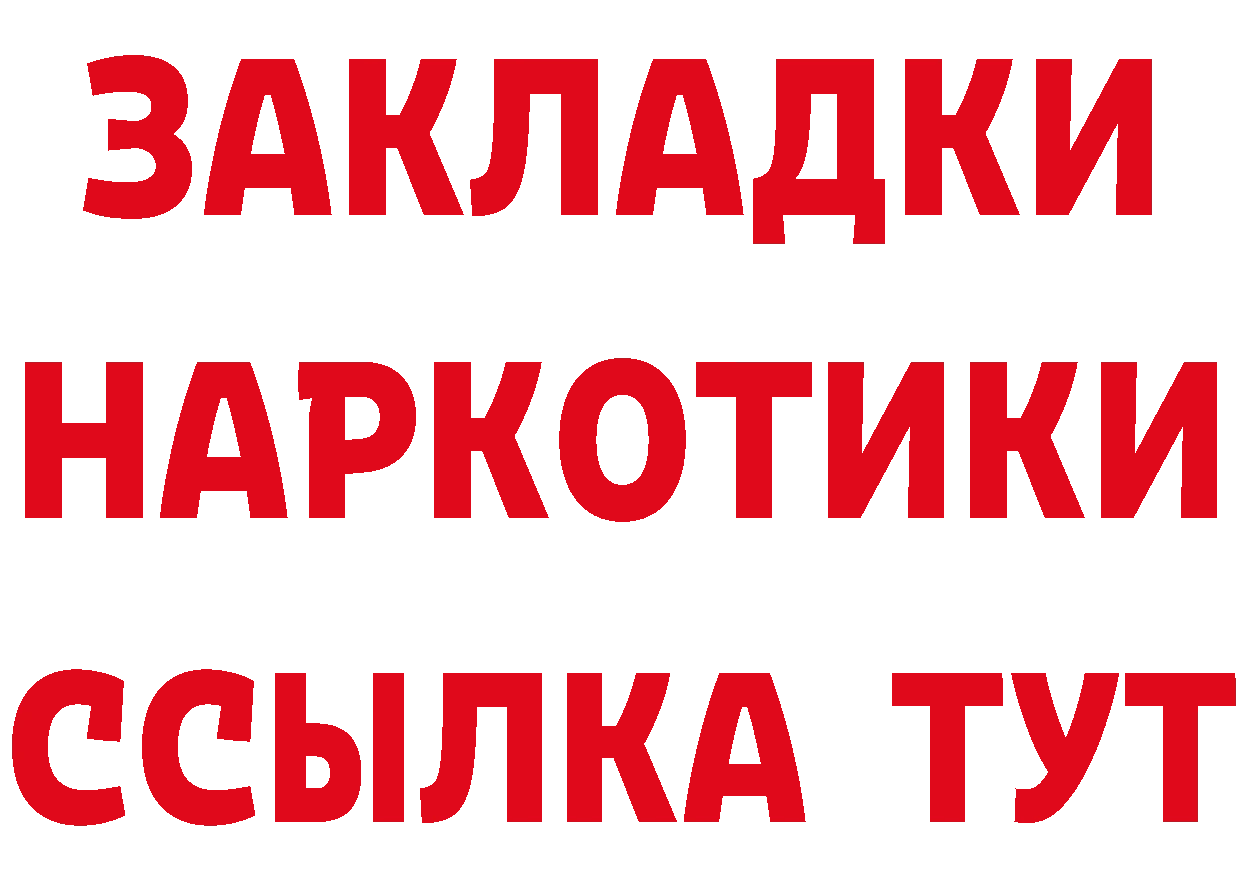 ЗАКЛАДКИ
НАРКОТИКИ
ССЫЛКА ТУТ